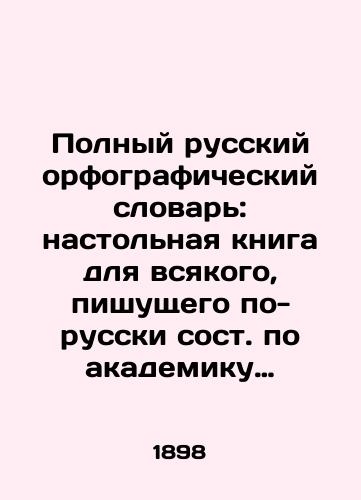 Полный русский орфографический словарь: настольная книга для всякого, пишущего по-русски сост. по академику…

1898